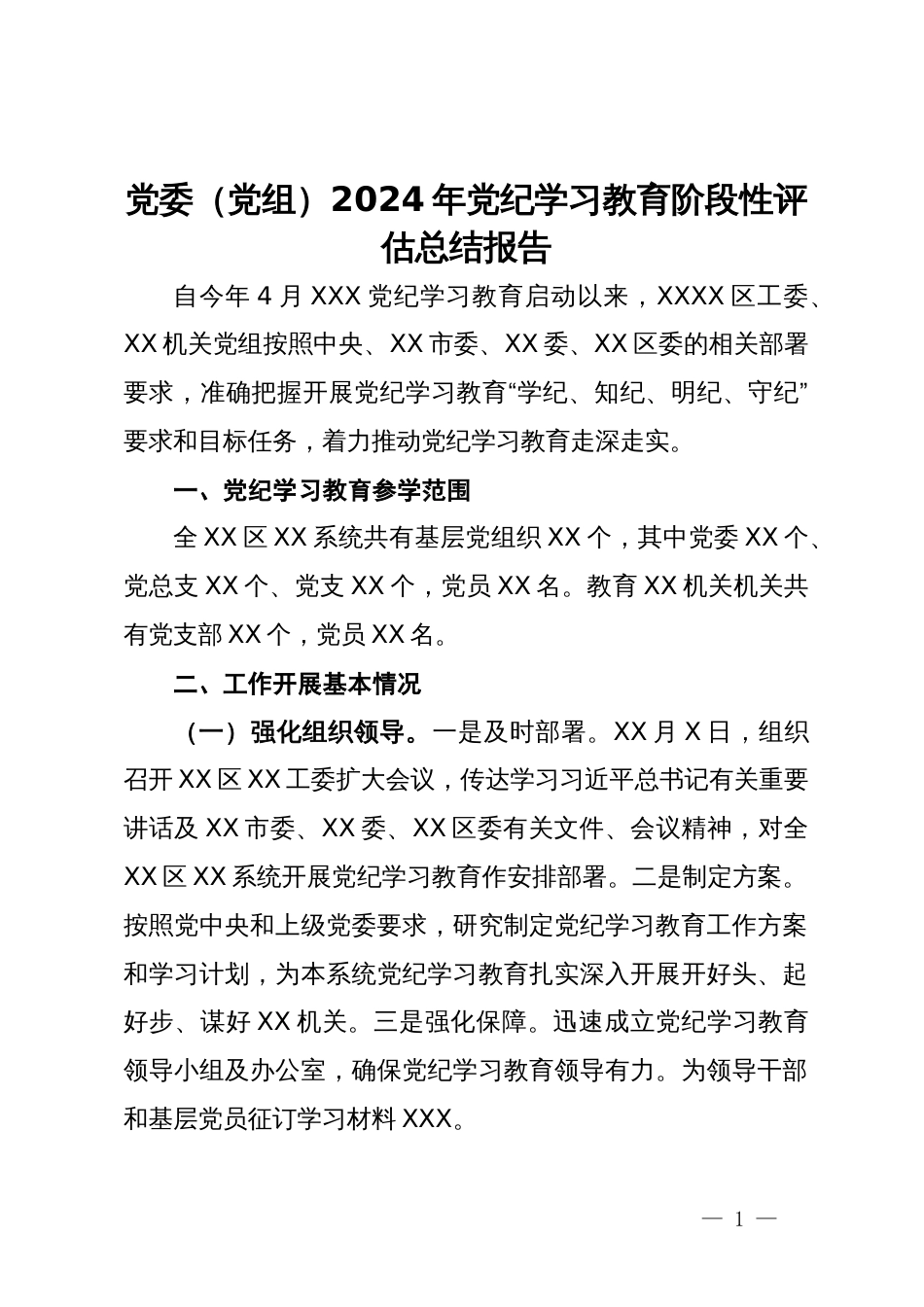 党委（党组）2024年党纪学习教育阶段性评估总结报告

自今年4月XXX党纪学习教育启动以来，XXXX区工委、XX机关党组按照中央、XX市委、XX委、XX区委的相关部署要求，准确把握开展党纪学习教育“学纪、知纪、明纪、守纪”要求和目标任务，着力推动党纪学习教育走深走实。

一、党纪学习教育参学范围

全XX区XX系统共有基层党组织XX个，其中党委XX个、党总支XX个、党支XX个，党员XX名。教育XX机关机关共有党支部XX个，党员XX名。

二、工作开展基本情况

（一）强化组织领导。一是及时部署。XX月X日，组织召开XX区XX工委扩大会议，传达学习习近平总书记有关重要讲话及XX市委、XX委、XX区委有关文件、会议精神，对全XX区XX系统开展党纪学习教育作安排部署。二是制定方案。按照党中央和上级党委要求，研究制定党纪学习教育工作方案和学习计划，为本系统党纪学习教育扎实深入开展开好头、起好步、谋好XX机关。三是强化保障。迅速成立党纪学习教育领导小组及办公室，确保党纪学习教育领导有力。为领导干部和基层党员征订学习材料XXX。

— 1 —